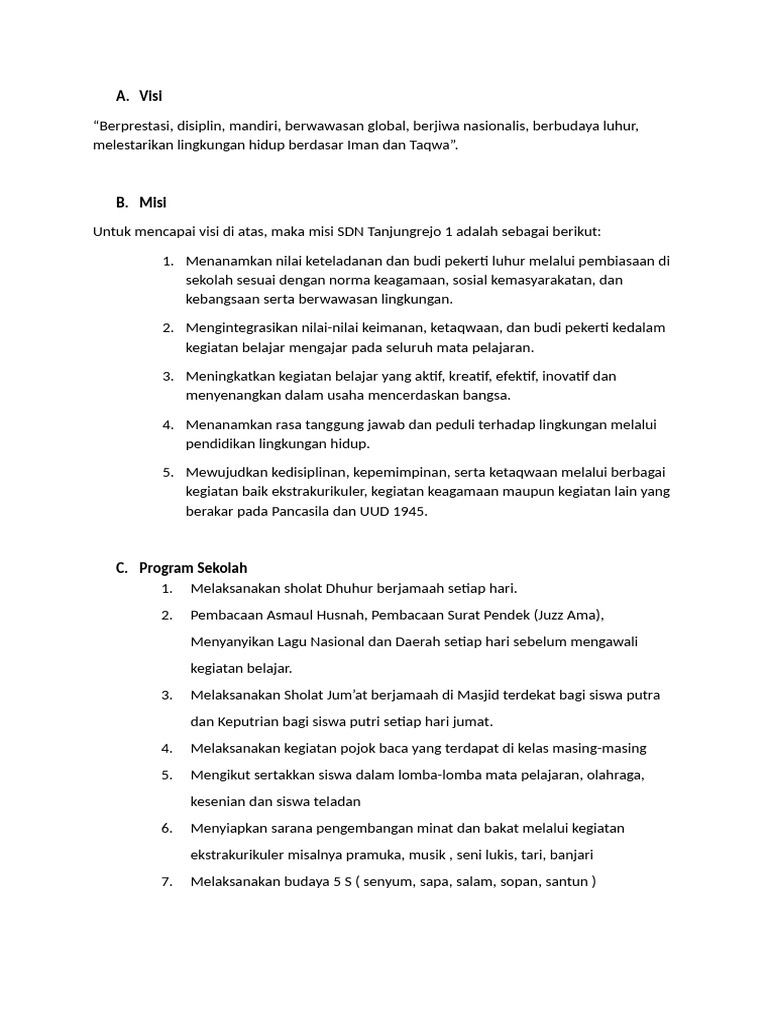 A. Visi

“Berprestasi, disiplin, mandiri, berwawasan global, berjiwa nasionalis, berbudaya luhur, melestarikan lingkungan hidup berdasar Iman dan Taqwa”.

B. Misi

Untuk mencapai visi di atas, maka misi SDN Tanjungrejo 1 adalah sebagai berikut:

1. Menanamkan nilai keteladanan dan budi pekerti luhur melalui pembiasaan di sekolah sesuai dengan norma keagamaan, sosial kemasyarakatan, dan kebangsaan serta berwawasan lingkungan.

2. Mengintegrasikan nilai-nilai keimanan, ketaqwaan, dan budi pekerti kedalam kegiatan belajar mengajar pada seluruh mata pelajaran.

3. Meningkatkan kegiatan belajar yang aktif, kreatif, efektif, inovatif dan menyenangkan dalam usaha mencerdaskan bangsa.

4. Menanamkan rasa tanggung jawab dan peduli terhadap lingkungan melalui pendidikan lingkungan hidup.

5. Mewujudkan kedisiplinan, kepemimpinan, serta ketaqwaan melalui berbagai kegiatan baik ekstrakurikuler, kegiatan keagamaan maupun kegiatan lain yang berakar pada Pancasila dan UUD 1945.

C. Program Sekolah

1. Melaksanakan sholat Dhuhur berjamaah setiap hari.

2. Pembacaan Asmaul Husnah, Pembacaan Surat Pendek (Juzz Ama), Menyanyikan Lagu Nasional dan Daerah setiap hari sebelum mengawali kegiatan belajar.

3. Melaksanakan Sholat Jum’at berjamaah di Masjid terdekat bagi siswa putra dan Keputrian bagi siswa putri setiap hari jumat.

4. Melaksanakan kegiatan pojok baca yang terdapat di kelas masing-masing

5. Mengikut sertakkan siswa dalam lomba-lomba mata pelajaran, olahraga, kesenian dan siswa teladan

6. Menyiapkan sarana pengembangan minat dan bakat melalui kegiatan ekstrakurikuler misalnya pramuka, musik , seni lukis, tari, banjari

7. Melaksanakan budaya 5 S ( senyum, sapa, salam, sopan, santun )